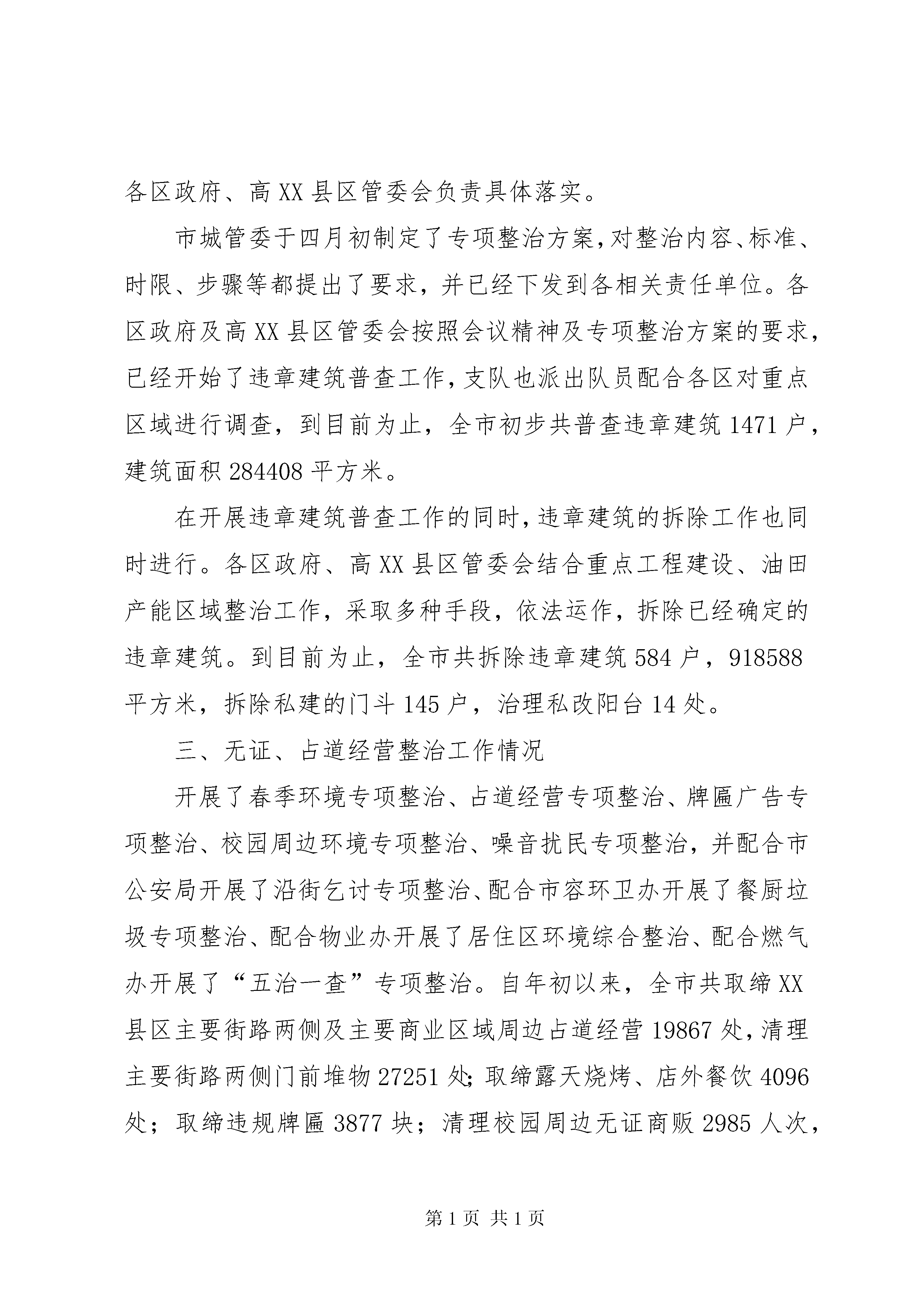 各区政府、高XX县区管委会负责具体落实。

市城管委于四月初制定了专项整治方案，对整治内容、标准、时限、步骤等都提出了要求，并已经下发到各相关责任单位。各区政府及高XX县区管委会按照会议精神及专项整治方案的要求，已经开始了违章建筑普查工作，支队也派出队员配合各区对重点区域进行调查，到目前为止，全市初步共普查违章建筑1471户，建筑面积284408平方米。

在开展违章建筑普查工作的同时，违章建筑的拆除工作也同时进行。各区政府、高XX县区管委会结合重点工程建设、油田产能区域整治工作，采取多种手段，依法运作，拆除已经确定的违章建筑。到目前为止，全市共拆除违章建筑584户，918588平方米，拆除私建的门斗145户，治理私改阳台14处。

三、无证、占道经营整治工作情况

开展了春季环境专项整治、占道经营专项整治、牌匾广告专项整治、校园周边环境专项整治、噪音扰民专项整治，并配合市公安局开展了沿街乞讨专项整治、配合市容环卫办开展了餐厨垃圾专项整治、配合物业办开展了居住区环境综合整治、配合燃气办开展了“五治一查”专项整治。自年初以来，全市共取缔XX县区主要街路两侧及主要商业区域周边占道经营19867处，清理主要街路两侧门前堆物27251处;取缔露天烧烤、店外餐饮4096处；取缔违规牌匾3877块；清理校园周边无证商贩2985人次，

第1页 共1页